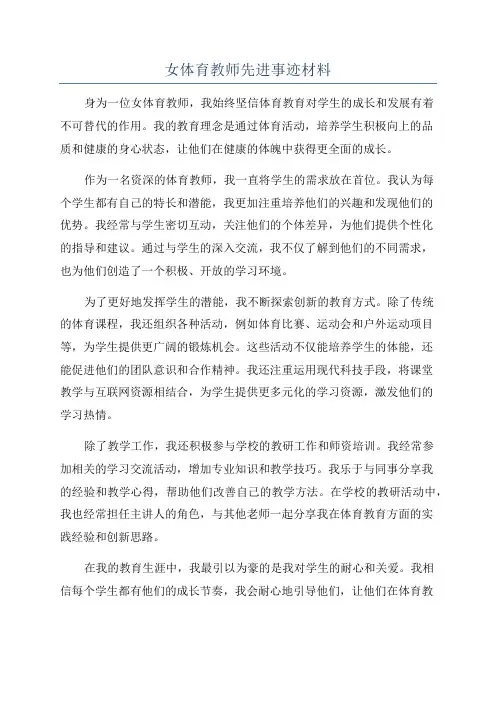 女体育教师先进事迹材料

身为一位女体育教师，我始终坚信体育教育对学生的成长和发展有着不可替代的作用。我的教育理念是通过体育活动，培养学生积极向上的品质和健康的身心状态，让他们在健康的体魄中获得更全面的成长。

作为一名资深的体育教师，我一直将学生的需求放在首位。我认为每个学生都有自己的特长和潜能，我更加注重培养他们的兴趣和发现他们的优势。我经常与学生密切互动，关注他们的个体差异，为他们提供个性化的指导和建议。通过与学生的深入交流，我不仅了解到他们的不同需求，也为他们创造了一个积极、开放的学习环境。

为了更好地发挥学生的潜能，我不断探索创新的教育方式。除了传统的体育课程，我还组织各种活动，例如体育比赛、运动会和户外运动项目等，为学生提供更广阔的锻炼机会。这些活动不仅能培养学生的体能，还能促进他们的团队意识和合作精神。我还注重运用现代科技手段，将课堂教学与互联网资源相结合，为学生提供更多元化的学习资源，激发他们的学习热情。

除了教学工作，我还积极参与学校的教研工作和师资培训。我经常参加相关的学习交流活动，增加专业知识和教学技巧。我乐于与同事分享我的经验和教学心得，帮助他们改善自己的教学方法。在学校的教研活动中，我也经常担任主讲人的角色，与其他老师一起分享我在体育教育方面的实践经验和创新思路。

在我的教育生涯中，我最引以为豪的是我对学生的耐心和关爱。我相信每个学生都有他们的成长节奏，我会耐心地引导他们，让他们在体育教